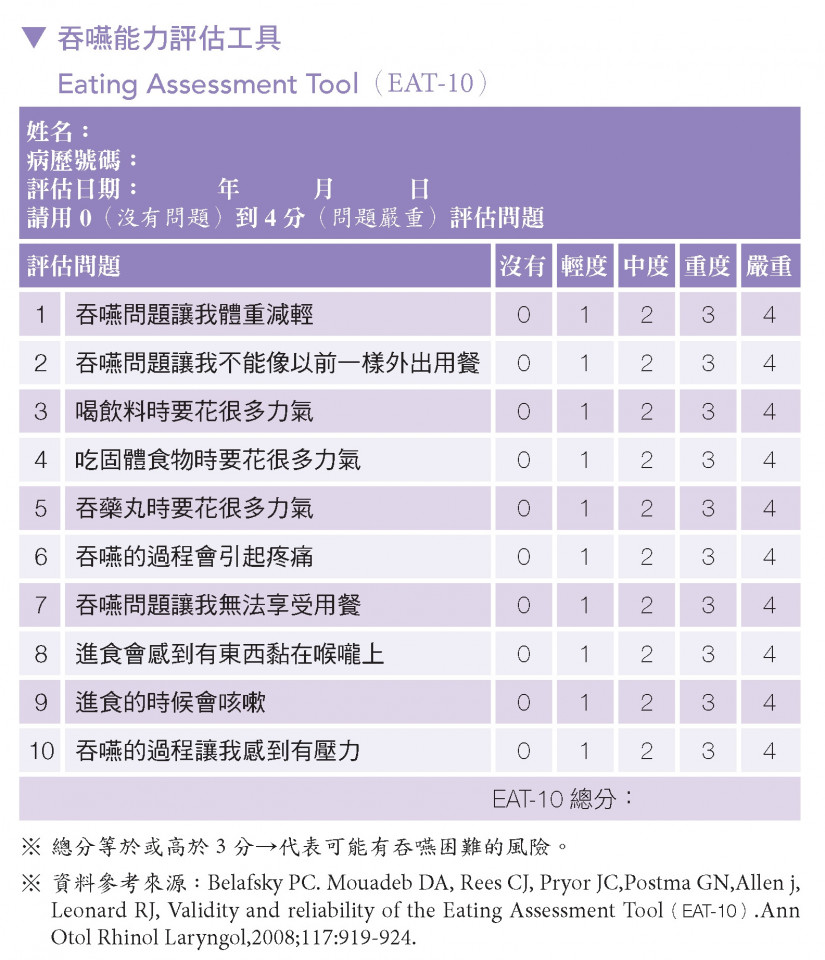 ▼ 吞嚥能力評估工具
Eating Assessment Tool（EAT-10）

姓名：
病歷號碼：
評估日期：　　年　　月　　日
請用 0（沒有問題）到 4 分（問題嚴重）評估問題

| 評估問題 | | 沒有 | 輕度 | 中度 | 重度 | 嚴重 |
|---|---|---|---|---|---|---|
| 1 | 吞嚥問題讓我體重減輕 | 0 | 1 | 2 | 3 | 4 |
| 2 | 吞嚥問題讓我不能像以前一樣外出用餐 | 0 | 1 | 2 | 3 | 4 |
| 3 | 喝飲料時要花很多力氣 | 0 | 1 | 2 | 3 | 4 |
| 4 | 吃固體食物時要花很多力氣 | 0 | 1 | 2 | 3 | 4 |
| 5 | 吞藥丸時要花很多力氣 | 0 | 1 | 2 | 3 | 4 |
| 6 | 吞嚥的過程會引起疼痛 | 0 | 1 | 2 | 3 | 4 |
| 7 | 吞嚥問題讓我無法享受用餐 | 0 | 1 | 2 | 3 | 4 |
| 8 | 進食會感到有東西黏在喉嚨上 | 0 | 1 | 2 | 3 | 4 |
| 9 | 進食的時候會咳嗽 | 0 | 1 | 2 | 3 | 4 |
| 10 | 吞嚥的過程讓我感到有壓力 | 0 | 1 | 2 | 3 | 4 |

EAT-10 總分：

※ 總分等於或高於 3 分→代表可能有吞嚥困難的風險。

※ 資料參考來源：Belafsky PC. Mouadeb DA, Rees CJ, Pryor JC,Postma GN,Allen j, Leonard RJ, Validity and reliability of the Eating Assessment Tool（EAT-10）.Ann Otol Rhinol Laryngol,2008;117:919-924.